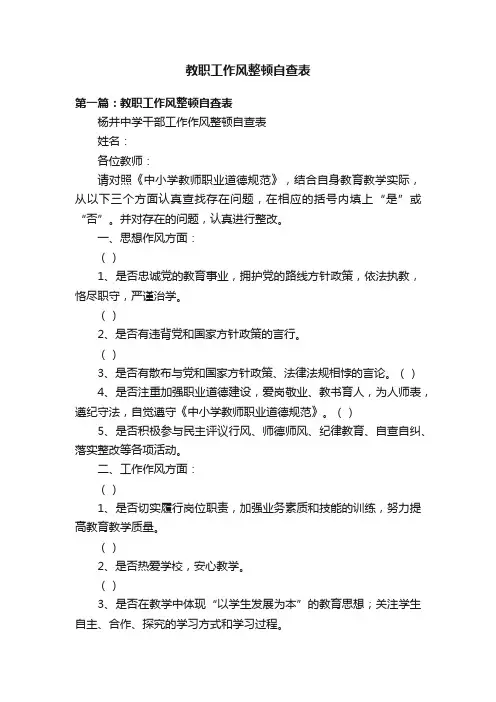 教职工作风整顿自查表

第一篇：教职工作风整顿自查表

杨井中学干部工作作风整顿自查表

姓名：

各位教师：

请对照《中小学教师职业道德规范》，结合自身教育教学实际，从以下三个方面认真查找存在问题，在相应的括号内填上“是”或“否”。并对存在的问题，认真进行整改。

一、思想作风方面：

（ ）

1、是否忠诚党的教育事业，拥护党的路线方针政策，依法执教，恪尽职守，严谨治学。

（ ）

2、是否有违背党和国家方针政策的言行。

（ ）

3、是否有散布与党和国家方针政策、法律法规相悖的言论。（ ）

4、是否注重加强职业道德建设，爱岗敬业、教书育人，为人师表，遵纪守法，自觉遵守《中小学教师职业道德规范》。（ ）

5、是否积极参与民主评议行风、师德师风、纪律教育、自查自纠、落实整改等各项活动。

二、工作作风方面：

（ ）

1、是否切实履行岗位职责，加强业务素质和技能的训练，努力提高教育教学质量。

（ ）

2、是否热爱学校，安心教学。

（ ）

3、是否在教学中体现“以学生发展为本”的教育思想；关注学生自主、合作、探究的学习方式和学习过程。